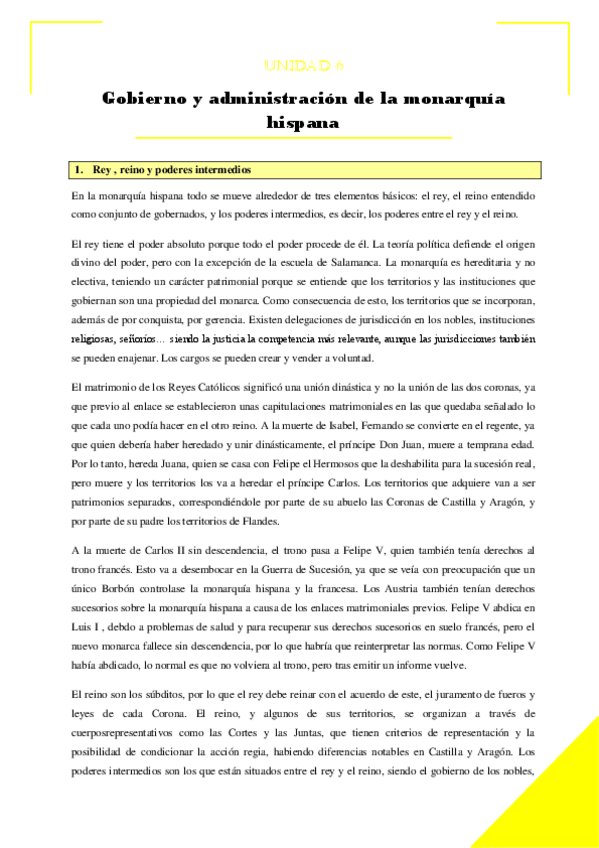 UNIDAD 6

Gobierno y administración de la monarquía hispana

1. Rey , reino y poderes intermedios

En la monarquía hispana todo se mueve alrededor de tres elementos básicos: el rey, el reino entendido como conjunto de gobernados, y los poderes intermedios, es decir, los poderes entre el rey y el reino.

El rey tiene el poder absoluto porque todo el poder procede de él. La teoría política defiende el origen divino del poder, pero con la excepción de la escuela de Salamanca. La monarquía es hereditaria y no electiva, teniendo un carácter patrimonial porque se entiende que los territorios y las instituciones que gobiernan son una propiedad del monarca. Como consecuencia de esto, los territorios que se incorporan, además de por conquista, por gerencia. Existen delegaciones de jurisdicción en los nobles, instituciones religiosas, señoríos… siendo la justicia la competencia más relevante, aunque las jurisdicciones también se pueden enajenar. Los cargos se pueden crear y vender a voluntad.

El matrimonio de los Reyes Católicos significó una unión dinástica y no la unión de las dos coronas, ya que previo al enlace se establecieron unas capitulaciones matrimoniales en las que quedaba señalado lo que cada uno podía hacer en el otro reino. A la muerte de Isabel, Fernando se convierte en el regente, ya que quien debería haber heredado y unir dinásticamente, el príncipe Don Juan, muere a temprana edad. Por lo tanto, hereda Juana, quien se casa con Felipe el Hermosos que la deshabilita para la sucesión real, pero muere y los territorios los va a heredar el príncipe Carlos. Los territorios que adquiere van a ser patrimonios separados, correspondiéndole por parte de su abuelo las Coronas de Castilla y Aragón, y por parte de su padre los territorios de Flandes.

A la muerte de Carlos II sin descendencia, el trono pasa a Felipe V, quien también tenía derechos al trono francés. Esto va a desembocar en la Guerra de Sucesión, ya que se veía con preocupación que un único Borbón controlase la monarquía hispana y la francesa. Los Austria también tenían derechos sucesorios sobre la monarquía hispana a causa de los enlaces matrimoniales previos. Felipe V abdica en Luis I , debdo a problemas de salud y para recuperar sus derechos sucesorios en suelo francés, pero el nuevo monarca fallece sin descendencia, por lo que habría que reinterpretar las normas. Como Felipe V había abdicado, lo normal es que no volviera al trono, pero tras emitir un informe vuelve.

El reino son los súbditos, por lo que el rey debe reinar con el acuerdo de este, el juramento de fueros y leyes de cada Corona. El reino, y algunos de sus territorios, se organizan a través de cuerposrepresentativos como las Cortes y las Juntas, que tienen criterios de representación y la posibilidad de condicionar la acción regia, habiendo diferencias notables en Castilla y Aragón. Los poderes intermedios son los que están situados entre el rey y el reino, siendo el gobierno de los nobles,